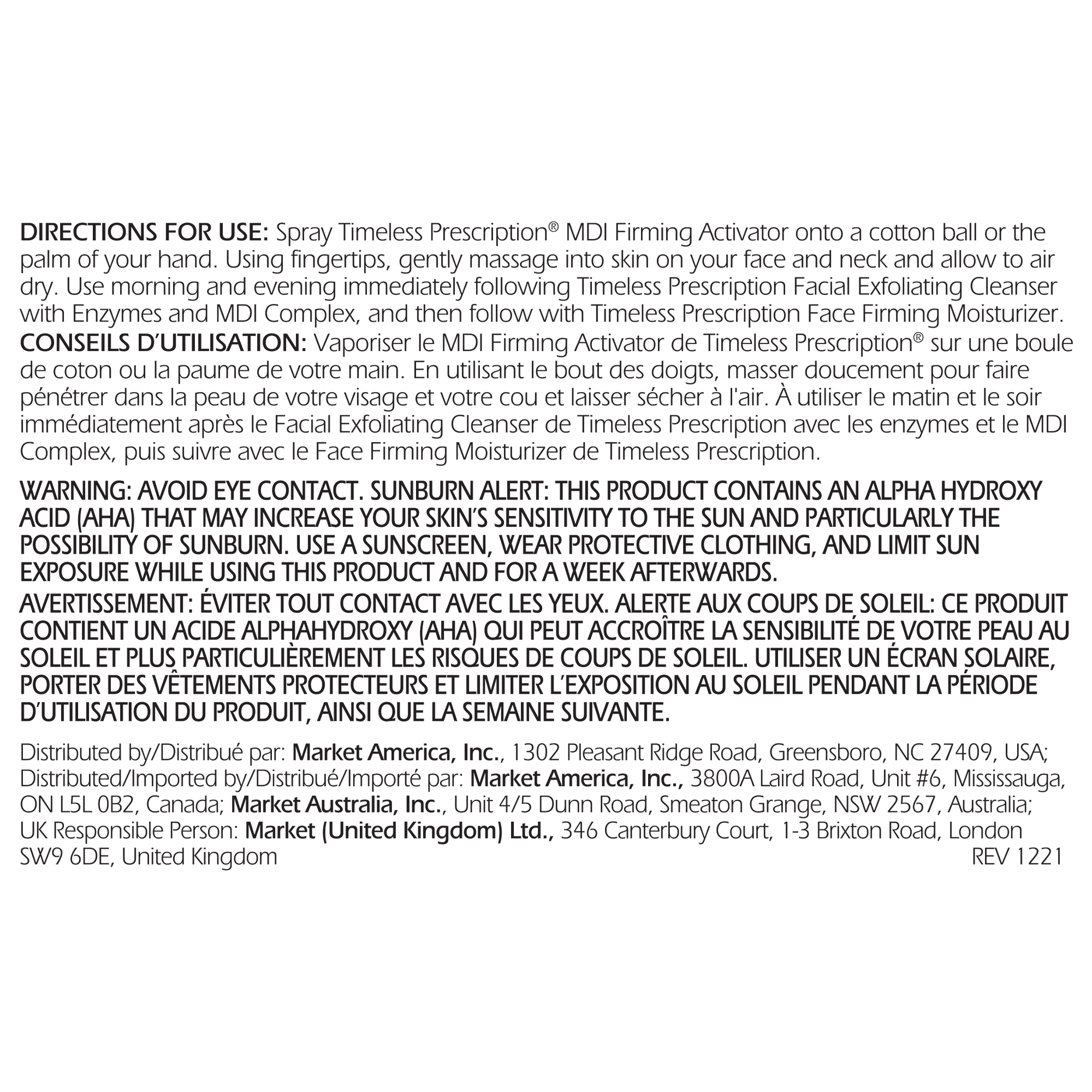 DIRECTIONS FOR USE: Spray Timeless Prescription® MDI Firming Activator onto a cotton ball or the palm of your hand. Using fingertips, gently massage into skin on your face and neck and allow to air dry. Use morning and evening immediately following Timeless Prescription Facial Exfoliating Cleanser with Enzymes and MDI Complex, and then follow with Timeless Prescription Face Firming Moisturizer.
CONSEILS D'UTILISATION: Vaporiser le MDI Firming Activator de Timeless Prescription® sur une boule de coton ou la paume de votre main. En utilisant le bout des doigts, masser doucement pour faire pénétrer dans la peau de votre visage et votre cou et laisser sécher à l'air. À utiliser le matin et le soir immédiatement après le Facial Exfoliating Cleanser de Timeless Prescription avec les enzymes et le MDI Complex, puis suivre avec le Face Firming Moisturizer de Timeless Prescription.

WARNING: AVOID EYE CONTACT. SUNBURN ALERT: THIS PRODUCT CONTAINS AN ALPHA HYDROXY ACID (AHA) THAT MAY INCREASE YOUR SKIN'S SENSITIVITY TO THE SUN AND PARTICULARLY THE POSSIBILITY OF SUNBURN. USE A SUNSCREEN, WEAR PROTECTIVE CLOTHING, AND LIMIT SUN EXPOSURE WHILE USING THIS PRODUCT AND FOR A WEEK AFTERWARDS.
AVERTISSEMENT: ÉVITER TOUT CONTACT AVEC LES YEUX. ALERTE AUX COUPS DE SOLEIL: CE PRODUIT CONTIENT UN ACIDE ALPHAHYDROXY (AHA) QUI PEUT ACCROÎTRE LA SENSIBILITÉ DE VOTRE PEAU AU SOLEIL ET PLUS PARTICULIÈREMENT LES RISQUES DE COUPS DE SOLEIL. UTILISER UN ÉCRAN SOLAIRE, PORTER DES VÊTEMENTS PROTECTEURS ET LIMITER L'EXPOSITION AU SOLEIL PENDANT LA PÉRIODE D'UTILISATION DU PRODUIT, AINSI QUE LA SEMAINE SUIVANTE.

Distributed by/Distribué par: Market America, Inc., 1302 Pleasant Ridge Road, Greensboro, NC 27409, USA; Distributed/Imported by/Distribué/Importé par: Market America, Inc., 3800A Laird Road, Unit #6, Mississauga, ON L5L 0B2, Canada; Market Australia, Inc., Unit 4/5 Dunn Road, Smeaton Grange, NSW 2567, Australia; UK Responsible Person: Market (United Kingdom) Ltd., 346 Canterbury Court, 1-3 Brixton Road, London SW9 6DE, United Kingdom REV 1221